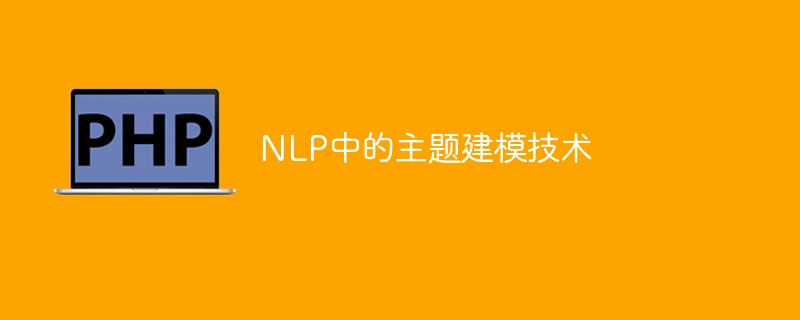 PHP

NLP中的主题建模技术